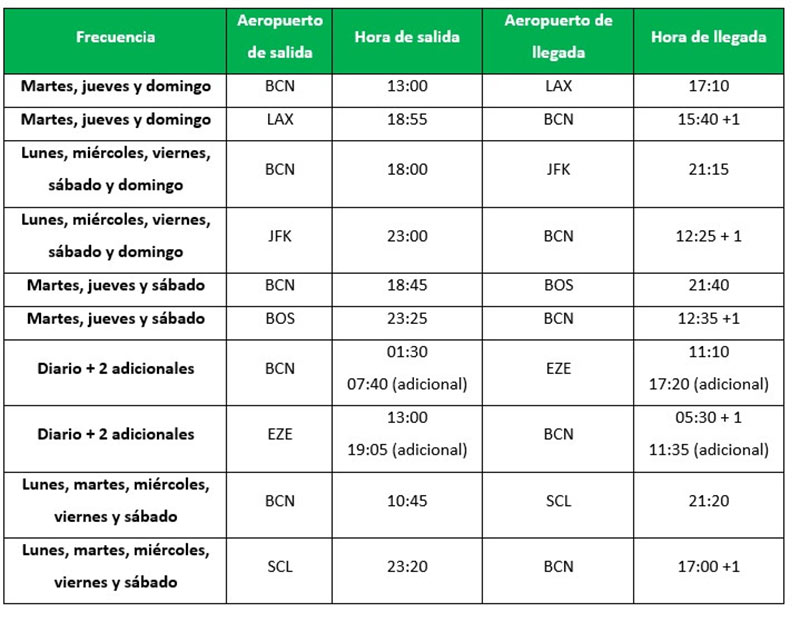 | Frecuencia | Aeropuerto de salida | Hora de salida | Aeropuerto de llegada | Hora de llegada |
|---|---|---|---|---|
| Martes, jueves y domingo | BCN | 13:00 | LAX | 17:10 |
| Martes, jueves y domingo | LAX | 18:55 | BCN | 15:40 +1 |
| Lunes, miércoles, viernes, sábado y domingo | BCN | 18:00 | JFK | 21:15 |
| Lunes, miércoles, viernes, sábado y domingo | JFK | 23:00 | BCN | 12:25 + 1 |
| Martes, jueves y sábado | BCN | 18:45 | BOS | 21:40 |
| Martes, jueves y sábado | BOS | 23:25 | BCN | 12:35 +1 |
| Diario + 2 adicionales | BCN | 01:30 07:40 (adicional) | EZE | 11:10 17:20 (adicional) |
| Diario + 2 adicionales | EZE | 13:00 19:05 (adicional) | BCN | 05:30 + 1 11:35 (adicional) |
| Lunes, martes, miércoles, viernes y sábado | BCN | 10:45 | SCL | 21:20 |
| Lunes, martes, miércoles, viernes y sábado | SCL | 23:20 | BCN | 17:00 +1 |